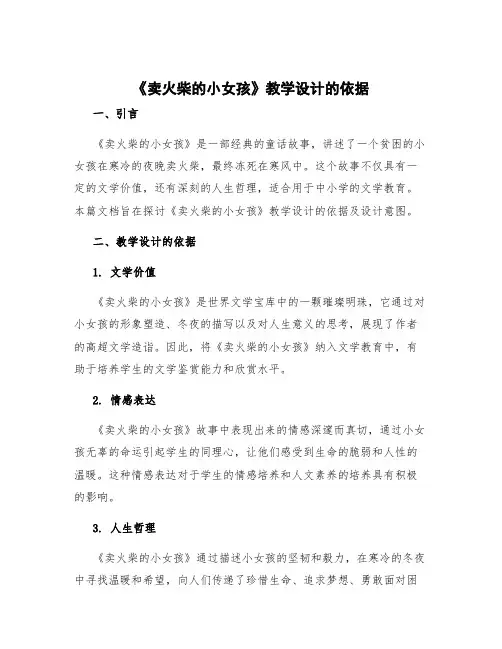 《卖火柴的小女孩》教学设计的依据

一、引言

《卖火柴的小女孩》是一部经典的童话故事，讲述了一个贫困的小女孩在寒冷的夜晚卖火柴，最终冻死在寒风中。这个故事不仅具有一定的文学价值，还有深刻的人生哲理，适合用于中小学的文学教育。本篇文档旨在探讨《卖火柴的小女孩》教学设计的依据及设计意图。

二、教学设计的依据

1. 文学价值

《卖火柴的小女孩》是世界文学宝库中的一颗璀璨明珠，它通过对小女孩的形象塑造、冬夜的描写以及对人生意义的思考，展现了作者的高超文学造诣。因此，将《卖火柴的小女孩》纳入文学教育中，有助于培养学生的文学鉴赏能力和欣赏水平。

2. 情感表达

《卖火柴的小女孩》故事中表现出来的情感深邃而真切，通过小女孩无辜的命运引起学生的同理心，让他们感受到生命的脆弱和人性的温暖。这种情感表达对于学生的情感培养和人文素养的培养具有积极的影响。

3. 人生哲理

《卖火柴的小女孩》通过描述小女孩的坚韧和毅力，在寒冷的冬夜中寻找温暖和希望，向人们传递了珍惜生命、追求梦想、勇敢面对困